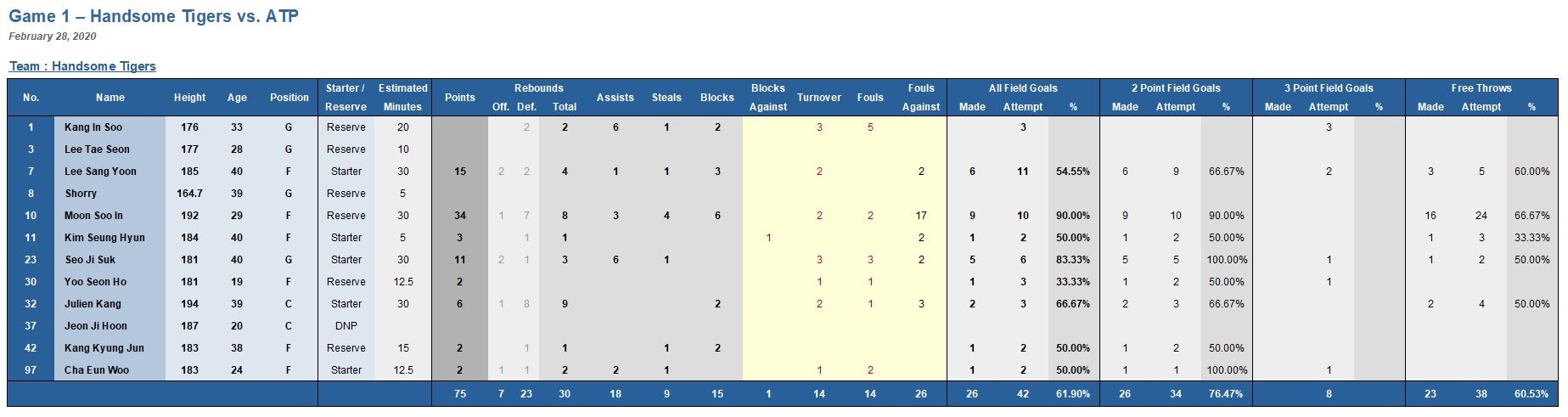 Game 1 – Handsome Tigers vs. ATP
February 28, 2020

Team : Handsome Tigers

| No. | Name | Height | Age | Position | Starter / Reserve | Estimated Minutes | Points | Rebounds Off. | Rebounds Def. | Rebounds Total | Assists | Steals | Blocks | Blocks Against | Turnover | Fouls | Fouls Against | All Field Goals Made | All Field Goals Attempt | All Field Goals % | 2 Point Field Goals Made | 2 Point Field Goals Attempt | 2 Point Field Goals % | 3 Point Field Goals Made | 3 Point Field Goals Attempt | 3 Point Field Goals % | Free Throws Made | Free Throws Attempt | Free Throws % |
|---|---|---|---|---|---|---|---|---|---|---|---|---|---|---|---|---|---|---|---|---|---|---|---|---|---|---|---|---|---|
| 1 | Kang In Soo | 176 | 33 | G | Reserve | 20 | | | 2 | 2 | 6 | 1 | 2 | | 3 | 5 | | | 3 | | | | | | 3 | | | | |
| 3 | Lee Tae Seon | 177 | 28 | G | Reserve | 10 | | | | | | | | | | | | | | | | | | | | | | | |
| 7 | Lee Sang Yoon | 185 | 40 | F | Starter | 30 | 15 | 2 | 2 | 4 | 1 | 1 | 3 | | 2 | | 2 | 6 | 11 | 54.55% | 6 | 9 | 66.67% | | 2 | | 3 | 5 | 60.00% |
| 8 | Shorry | 164.7 | 39 | G | Reserve | 5 | | | | | | | | | | | | | | | | | | | | | | | |
| 10 | Moon Soo In | 192 | 29 | F | Reserve | 30 | 34 | 1 | 7 | 8 | 3 | 4 | 6 | | 2 | 2 | 17 | 9 | 10 | 90.00% | 9 | 10 | 90.00% | | | | 16 | 24 | 66.67% |
| 11 | Kim Seung Hyun | 184 | 40 | F | Starter | 5 | 3 | | 1 | 1 | | | | 1 | | | 2 | 1 | 2 | 50.00% | 1 | 2 | 50.00% | | | | 1 | 3 | 33.33% |
| 23 | Seo Ji Suk | 181 | 40 | G | Starter | 30 | 11 | 2 | 1 | 3 | 6 | 1 | | | 3 | 3 | 2 | 5 | 6 | 83.33% | 5 | 5 | 100.00% | | 1 | | 1 | 2 | 50.00% |
| 30 | Yoo Seon Ho | 181 | 19 | F | Reserve | 12.5 | 2 | | | | | | | | 1 | 1 | | 1 | 3 | 33.33% | 1 | 2 | 50.00% | | 1 | | | | |
| 32 | Julien Kang | 194 | 39 | C | Starter | 30 | 6 | 1 | 8 | 9 | | | 2 | | 2 | 1 | 3 | 2 | 3 | 66.67% | 2 | 3 | 66.67% | | | | 2 | 4 | 50.00% |
| 37 | Jeon Ji Hoon | 187 | 20 | C | DNP | | | | | | | | | | | | | | | | | | | | | | | | |
| 42 | Kang Kyung Jun | 183 | 38 | F | Reserve | 15 | 2 | | 1 | 1 | | 1 | 2 | | | | | 1 | 2 | 50.00% | 1 | 2 | 50.00% | | | | | | |
| 97 | Cha Eun Woo | 183 | 24 | F | Starter | 12.5 | 2 | 1 | 1 | 2 | 2 | 1 | | | 1 | 2 | | 1 | 2 | 50.00% | 1 | 1 | 100.00% | | 1 | | | | |
| | | | | | | | 75 | 7 | 23 | 30 | 18 | 9 | 15 | 1 | 14 | 14 | 26 | 26 | 42 | 61.90% | 26 | 34 | 76.47% | | 8 | | 23 | 38 | 60.53% |